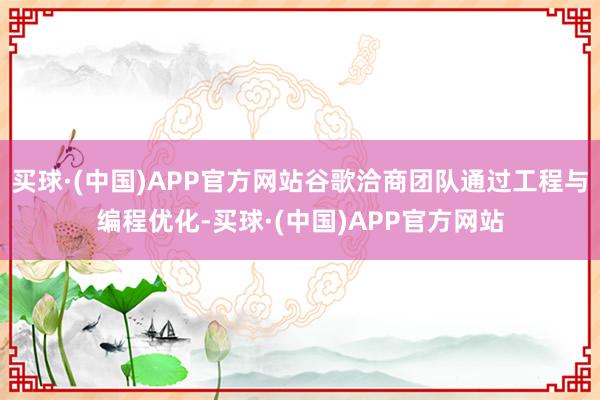 买球·(中国)APP官方网站谷歌洽商团队通过工程与编程优化-买球·(中国)APP官方网站